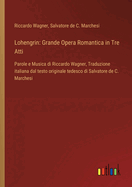 Riccardo Wagner, Salvatore de C. Marchesi

Lohengrin: Grande Opera Romantica in Tre Atti

Parole e Musica di Riccardo Wagner, Traduzione italiana dal testo originale tedesco di Salvatore de C. Marchesi

outlook